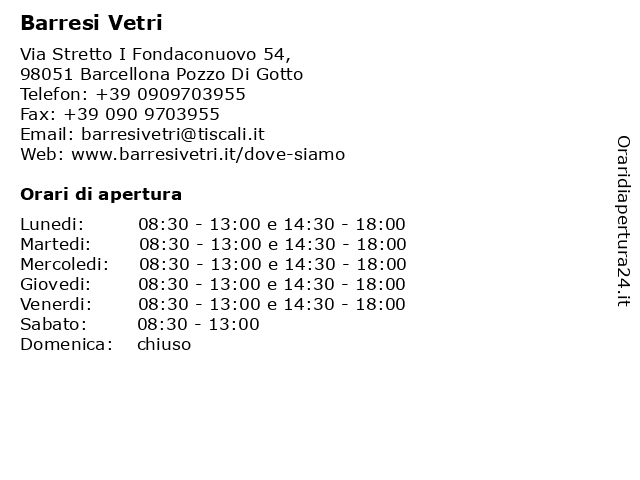 Barresi Vetri

Via Stretto I Fondaconuovo 54,
98051 Barcellona Pozzo Di Gotto
Telefon: +39 0909703955
Fax: +39 090 9703955
Email: barresivetri@tiscali.it
Web: www.barresivetri.it/dove-siamo

Orari di apertura

| | |
|---|---|
| Lunedi: | 08:30 - 13:00 e 14:30 - 18:00 |
| Martedi: | 08:30 - 13:00 e 14:30 - 18:00 |
| Mercoledi: | 08:30 - 13:00 e 14:30 - 18:00 |
| Giovedi: | 08:30 - 13:00 e 14:30 - 18:00 |
| Venerdi: | 08:30 - 13:00 e 14:30 - 18:00 |
| Sabato: | 08:30 - 13:00 |
| Domenica: | chiuso |

Oraridiapertura24.it